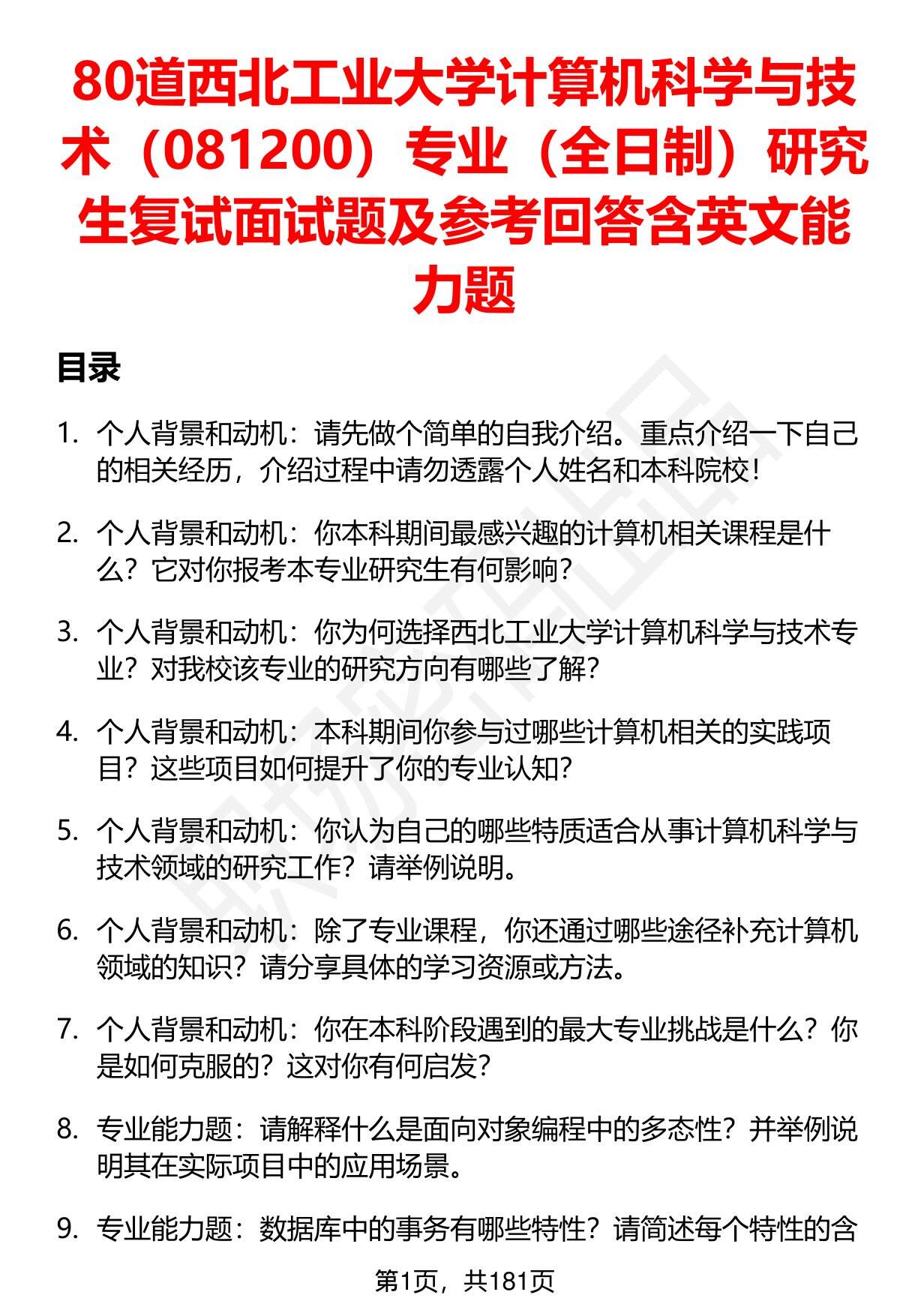 80道西北工业大学计算机科学与技术（081200）专业（全日制）研究生复试面试题及参考回答含英文能力题

目录

1. 个人背景和动机：请先做个简单的自我介绍。重点介绍一下自己的相关经历，介绍过程中请勿透露个人姓名和本科院校！

2. 个人背景和动机：你本科期间最感兴趣的计算机相关课程是什么？它对你报考本专业研究生有何影响？

3. 个人背景和动机：你为何选择西北工业大学计算机科学与技术专业？对我校该专业的研究方向有哪些了解？

4. 个人背景和动机：本科期间你参与过哪些计算机相关的实践项目？这些项目如何提升了你的专业认知？

5. 个人背景和动机：你认为自己的哪些特质适合从事计算机科学与技术领域的研究工作？请举例说明。

6. 个人背景和动机：除了专业课程，你还通过哪些途径补充计算机领域的知识？请分享具体的学习资源或方法。

7. 个人背景和动机：你在本科阶段遇到的最大专业挑战是什么？你是如何克服的？这对你有何启发？

8. 专业能力题：请解释什么是面向对象编程中的多态性？并举例说明其在实际项目中的应用场景。

9. 专业能力题：数据库中的事务有哪些特性？请简述每个特性的含

第1页，共181页